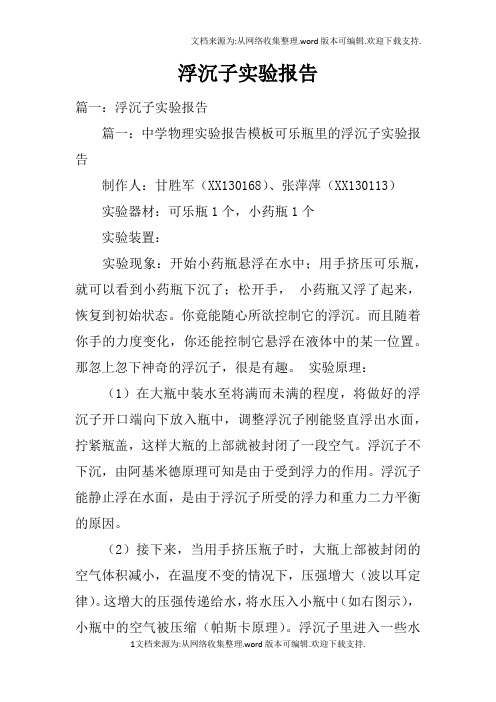 文档来源为:从网络收集整理.word版本可编辑.欢迎下载支持.

浮沉子实验报告

篇一：浮沉子实验报告

篇一：中学物理实验报告模板可乐瓶里的浮沉子实验报告

制作人：甘胜军（XX130168）、张萍萍（XX130113）

实验器材：可乐瓶1个，小药瓶1个

实验装置：

实验现象：开始小药瓶悬浮在水中；用手挤压可乐瓶，就可以看到小药瓶下沉了；松开手， 小药瓶又浮了起来，恢复到初始状态。你竟能随心所欲控制它的浮沉。而且随着你手的力度变化，你还能控制它悬浮在液体中的某一位置。那忽上忽下神奇的浮沉子，很是有趣。 实验原理：

（1）在大瓶中装水至将满而未满的程度，将做好的浮沉子开口端向下放入瓶中，调整浮沉子刚能竖直浮出水面，拧紧瓶盖，这样大瓶的上部就被封闭了一段空气。浮沉子不下沉，由阿基米德原理可知是由于受到浮力的作用。浮沉子能静止浮在水面，是由于浮沉子所受的浮力和重力二力平衡的原因。

（2）接下来，当用手挤压瓶子时，大瓶上部被封闭的空气体积减小，在温度不变的情况下，压强增大（波以耳定律）。这增大的压强传递给水，将水压入小瓶中（如右图示），小瓶中的空气被压缩（帕斯卡原理）。浮沉子里进入一些水

1文档来源为:从网络收集整理.word版本可编辑.欢迎下载支持.